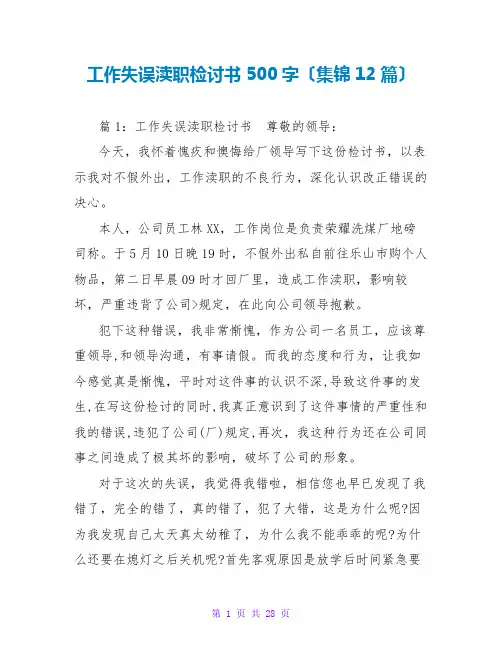 工作失误渎职检讨书 500 字〔集锦 12 篇〕

篇 1：工作失误渎职检讨书　尊敬的领导：

今天，我怀着愧疚和懊悔给厂领导写下这份检讨书，以表示我对不假外出，工作渎职的不良行为，深化认识改正错误的决心。

本人，公司员工林 XX，工作岗位是负责荣耀洗煤厂地磅司称。于 5 月 10 日晚 19 时，不假外出私自前往乐山市购个人物品，第二日早晨 09 时才回厂里，造成工作渎职，影响较坏，严重违背了公司>规定，在此向公司领导抱歉。

犯下这种错误，我非常惭愧，作为公司一名员工，应该尊重领导,和领导沟通，有事请假。而我的态度和行为，让我如今感觉真是惭愧，平时对这件事的认识不深,导致这件事的发生,在写这份检讨的同时,我真正意识到了这件事情的严重性和我的错误,违犯了公司(厂)规定,再次，我这种行为还在公司同事之间造成了极其坏的影响，破坏了公司的形象。

对于这次的失误，我觉得我错啦，相信您也早已发现了我错了，完全的错了，真的错了，犯了大错，这是为什么呢?因为我发现自己太天真太幼稚了，为什么我不能乖乖的呢?为什么还要在熄灯之后关机呢?首先客观原因是放学后时间紧急要

第 1 页 共 28 页